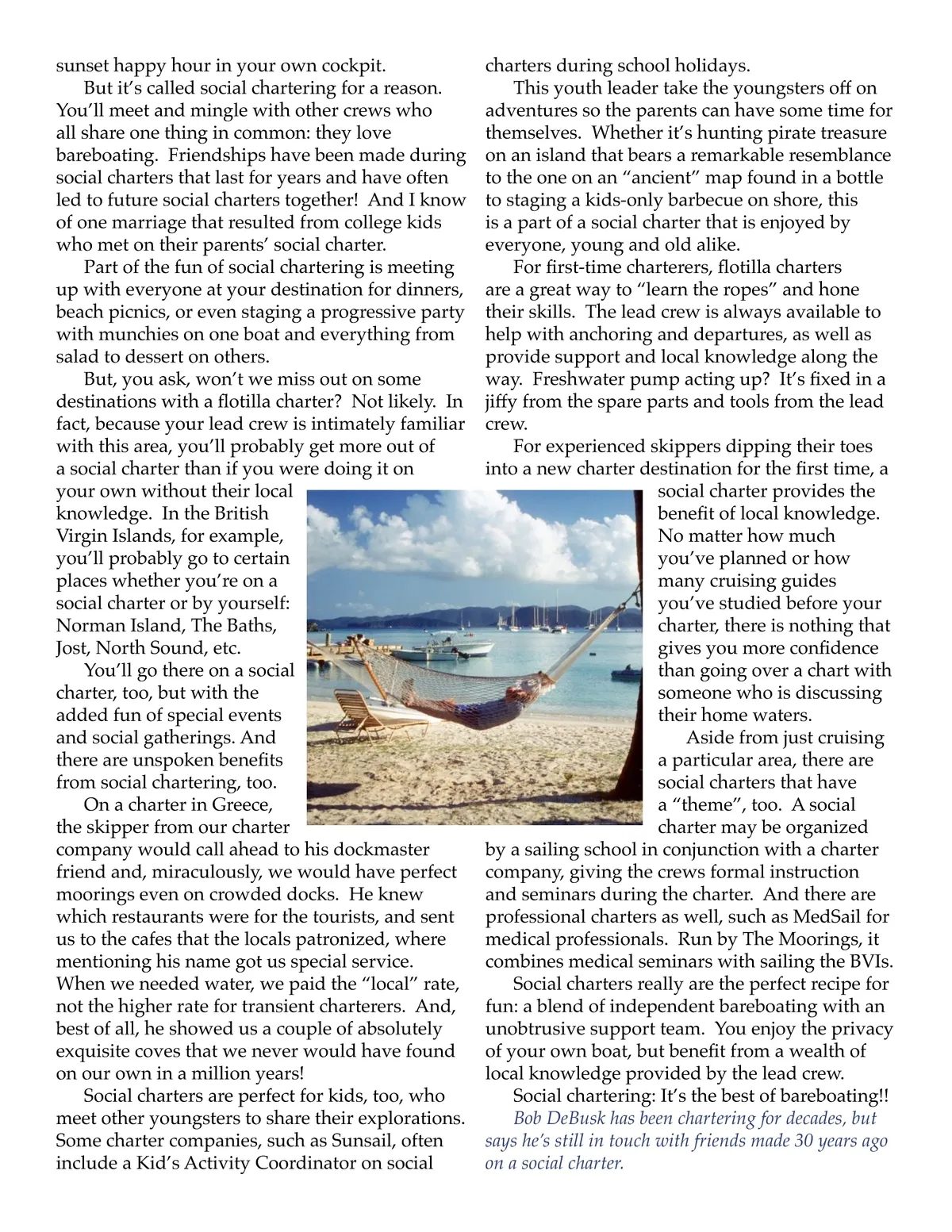 sunset happy hour in your own cockpit.

But it's called social chartering for a reason. You'll meet and mingle with other crews who all share one thing in common: they love bareboating. Friendships have been made during social charters that last for years and have often led to future social charters together! And I know of one marriage that resulted from college kids who met on their parents' social charter.

Part of the fun of social chartering is meeting up with everyone at your destination for dinners, beach picnics, or even staging a progressive party with munchies on one boat and everything from salad to dessert on others.

But, you ask, won't we miss out on some destinations with a flotilla charter? Not likely. In fact, because your lead crew is intimately familiar with this area, you'll probably get more out of a social charter than if you were doing it on your own without their local knowledge. In the British Virgin Islands, for example, you'll probably go to certain places whether you're on a social charter or by yourself: Norman Island, The Baths, Jost, North Sound, etc.

You'll go there on a social charter, too, but with the added fun of special events and social gatherings. And there are unspoken benefits from social chartering, too.

On a charter in Greece, the skipper from our charter company would call ahead to his dockmaster friend and, miraculously, we would have perfect moorings even on crowded docks. He knew which restaurants were for the tourists, and sent us to the cafes that the locals patronized, where mentioning his name got us special service. When we needed water, we paid the "local" rate, not the higher rate for transient charterers. And, best of all, he showed us a couple of absolutely exquisite coves that we never would have found on our own in a million years!

Social charters are perfect for kids, too, who meet other youngsters to share their explorations. Some charter companies, such as Sunsail, often include a Kid's Activity Coordinator on social charters during school holidays.

This youth leader take the youngsters off on adventures so the parents can have some time for themselves. Whether it's hunting pirate treasure on an island that bears a remarkable resemblance to the one on an "ancient" map found in a bottle to staging a kids-only barbecue on shore, this is a part of a social charter that is enjoyed by everyone, young and old alike.

For first-time charterers, flotilla charters are a great way to "learn the ropes" and hone their skills. The lead crew is always available to help with anchoring and departures, as well as provide support and local knowledge along the way. Freshwater pump acting up? It's fixed in a jiffy from the spare parts and tools from the lead crew.

For experienced skippers dipping their toes into a new charter destination for the first time, a social charter provides the benefit of local knowledge. No matter how much you've planned or how many cruising guides you've studied before your charter, there is nothing that gives you more confidence than going over a chart with someone who is discussing their home waters.

Aside from just cruising a particular area, there are social charters that have a "theme", too. A social charter may be organized by a sailing school in conjunction with a charter company, giving the crews formal instruction and seminars during the charter. And there are professional charters as well, such as MedSail for medical professionals. Run by The Moorings, it combines medical seminars with sailing the BVIs.

Social charters really are the perfect recipe for fun: a blend of independent bareboating with an unobtrusive support team. You enjoy the privacy of your own boat, but benefit from a wealth of local knowledge provided by the lead crew.

Social chartering: It's the best of bareboating!!

Bob DeBusk has been chartering for decades, but says he's still in touch with friends made 30 years ago on a social charter.